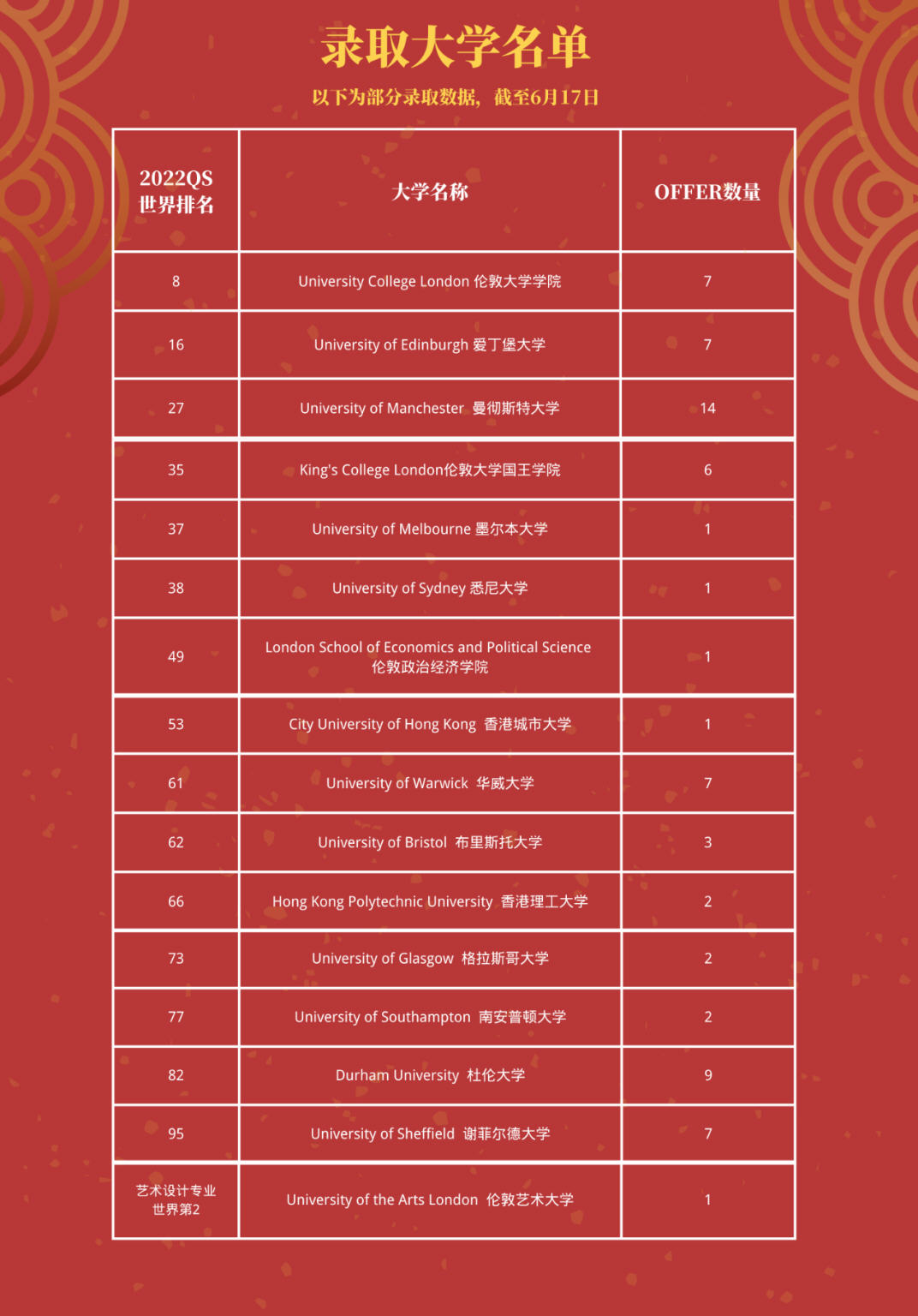 录取大学名单

以下为部分录取数据，截至6月17日

| 2022QS 世界排名 | 大学名称 | OFFER数量 |
|---|---|---|
| 8 | University College London 伦敦大学学院 | 7 |
| 16 | University of Edinburgh 爱丁堡大学 | 7 |
| 27 | University of Manchester 曼彻斯特大学 | 14 |
| 35 | King's College London伦敦大学国王学院 | 6 |
| 37 | University of Melbourne 墨尔本大学 | 1 |
| 38 | University of Sydney 悉尼大学 | 1 |
| 49 | London School of Economics and Political Science 伦敦政治经济学院 | 1 |
| 53 | City University of Hong Kong 香港城市大学 | 1 |
| 61 | University of Warwick 华威大学 | 7 |
| 62 | University of Bristol 布里斯托大学 | 3 |
| 66 | Hong Kong Polytechnic University 香港理工大学 | 2 |
| 73 | University of Glasgow 格拉斯哥大学 | 2 |
| 77 | University of Southampton 南安普顿大学 | 2 |
| 82 | Durham University 杜伦大学 | 9 |
| 95 | University of Sheffield 谢菲尔德大学 | 7 |
| 艺术设计专业 世界第2 | University of the Arts London 伦敦艺术大学 | 1 |